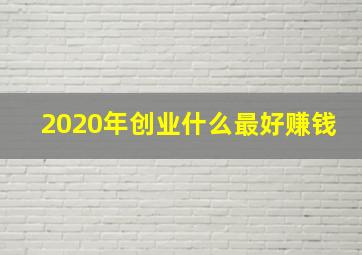 2020年创业什么最好赚钱